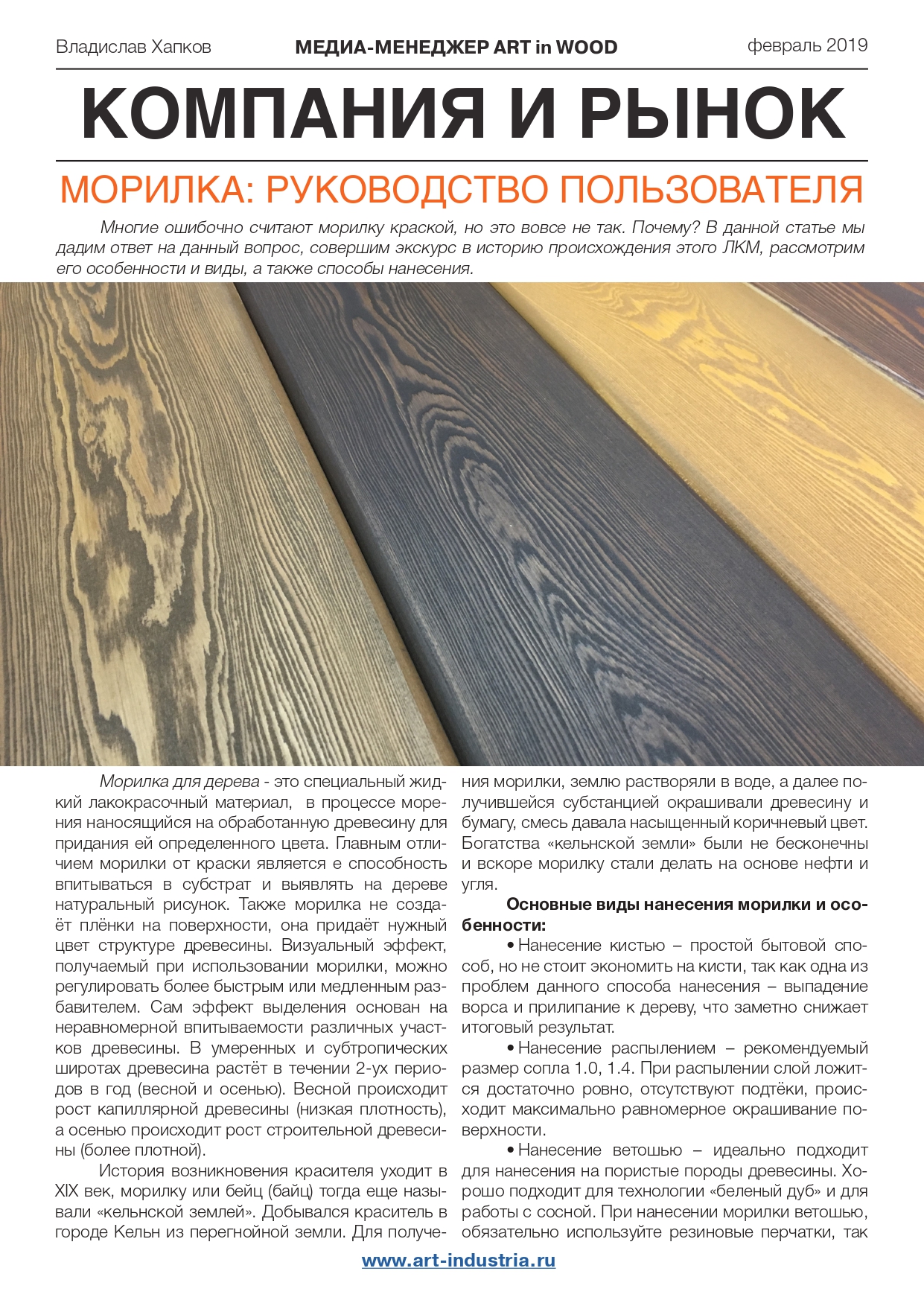 Владислав Хапков МЕДИА-МЕНЕДЖЕР ART in WOOD февраль 2019

КОМПАНИЯ И РЫНОК

МОРИЛКА: РУКОВОДСТВО ПОЛЬЗОВАТЕЛЯ

Многие ошибочно считают морилку краской, но это вовсе не так. Почему? В данной статье мы дадим ответ на данный вопрос, совершим экскурс в историю происхождения этого ЛКМ, рассмотрим его особенности и виды, а также способы нанесения.

Морилка для дерева - это специальный жидкий лакокрасочный материал, в процессе морения наносящийся на обработанную древесину для придания ей определенного цвета. Главным отличием морилки от краски является е способность впитываться в субстрат и выявлять на дереве натуральный рисунок. Также морилка не создаёт плёнки на поверхности, она придаёт нужный цвет структуре древесины. Визуальный эффект, получаемый при использовании морилки, можно регулировать более быстрым или медленным разбавителем. Сам эффект выделения основан на неравномерной впитываемости различных участков древесины. В умеренных и субтропических широтах древесина растёт в течении 2-ух периодов в год (весной и осенью). Весной происходит рост капиллярной древесины (низкая плотность), а осенью происходит рост строительной древесины (более плотной).

История возникновения красителя уходит в XIX век, морилку или бейц (байц) тогда еще называли «кельнской землей». Добывался краситель в городе Кельн из перегнойной земли. Для получения морилки, землю растворяли в воде, а далее получившейся субстанцией окрашивали древесину и бумагу, смесь давала насыщенный коричневый цвет. Богатства «кельнской земли» были не бесконечны и вскоре морилку стали делать на основе нефти и угля.

Основные виды нанесения морилки и особенности:

• Нанесение кистью – простой бытовой способ, но не стоит экономить на кисти, так как одна из проблем данного способа нанесения – выпадение ворса и прилипание к дереву, что заметно снижает итоговый результат.

• Нанесение распылением – рекомендуемый размер сопла 1.0, 1.4. При распылении слой ложится достаточно ровно, отсутствуют подтёки, происходит максимально равномерное окрашивание поверхности.

• Нанесение ветошью – идеально подходит для нанесения на пористые породы древесины. Хорошо подходит для технологии «беленый дуб» и для работы с сосной. При нанесении морилки ветошью, обязательно используйте резиновые перчатки, так

www.art-industria.ru